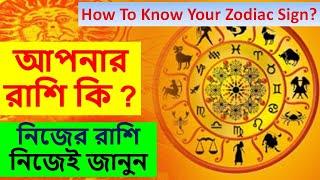 How To Know Your Zodiac Sign?

আপনার রাশি কি ?

নিজের রাশি নিজেই জানুন